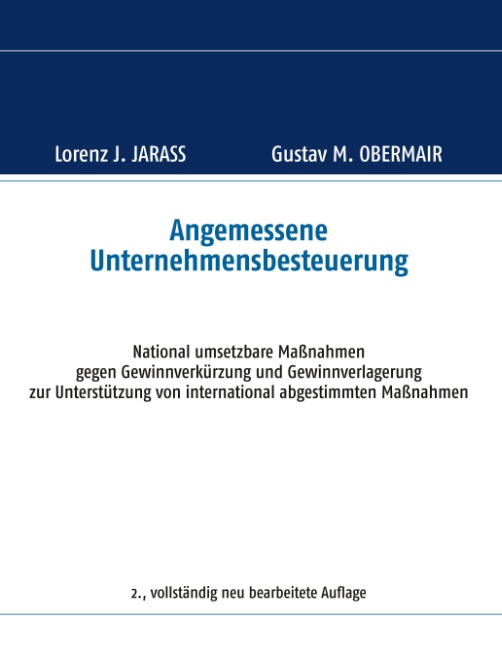 Lorenz J. JARASS Gustav M. OBERMAIR

Angemessene Unternehmensbesteuerung

National umsetzbare Maßnahmen
gegen Gewinnverkürzung und Gewinnverlagerung
zur Unterstützung von international abgestimmten Maßnahmen

2., vollständig neu bearbeitete Auflage